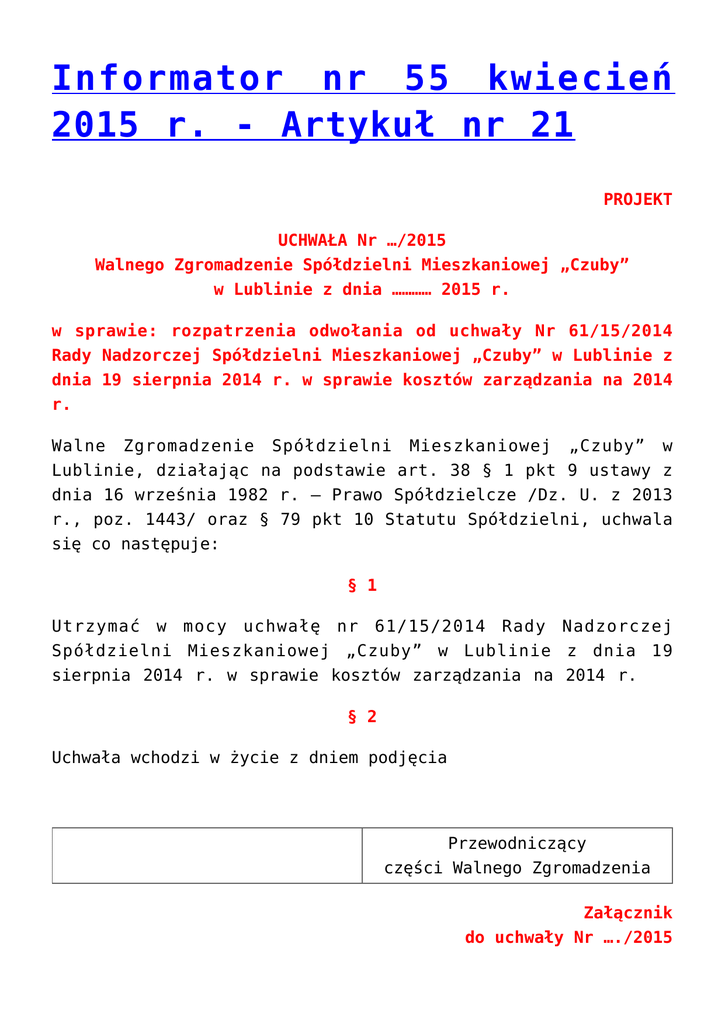 Informator nr 55 kwiecień 2015 r. - Artykuł nr 21

PROJEKT

UCHWAŁA Nr …/2015
Walnego Zgromadzenie Spółdzielni Mieszkaniowej „Czuby”
w Lublinie z dnia ………… 2015 r.

w sprawie: rozpatrzenia odwołania od uchwały Nr 61/15/2014 Rady Nadzorczej Spółdzielni Mieszkaniowej „Czuby” w Lublinie z dnia 19 sierpnia 2014 r. w sprawie kosztów zarządzania na 2014 r.

Walne Zgromadzenie Spółdzielni Mieszkaniowej „Czuby” w Lublinie, działając na podstawie art. 38 § 1 pkt 9 ustawy z dnia 16 września 1982 r. – Prawo Spółdzielcze /Dz. U. z 2013 r., poz. 1443/ oraz § 79 pkt 10 Statutu Spółdzielni, uchwala się co następuje:

§ 1

Utrzymać w mocy uchwałę nr 61/15/2014 Rady Nadzorczej Spółdzielni Mieszkaniowej „Czuby” w Lublinie z dnia 19 sierpnia 2014 r. w sprawie kosztów zarządzania na 2014 r.

§ 2

Uchwała wchodzi w życie z dniem podjęcia

| | Przewodniczący części Walnego Zgromadzenia |
|---|---|

Załącznik
do uchwały Nr …./2015